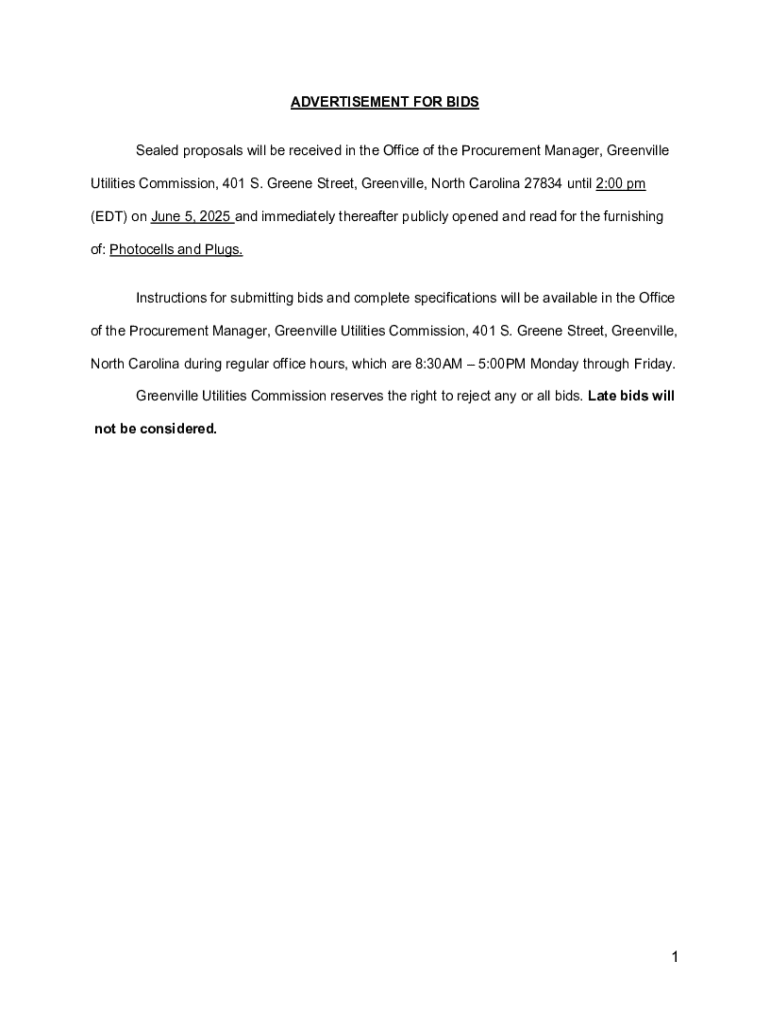 ADVERTISEMENT FOR BIDS

Sealed proposals will be received in the Office of the Procurement Manager, Greenville Utilities Commission, 401 S. Greene Street, Greenville, North Carolina 27834 until 2:00 pm (EDT) on June 5, 2025 and immediately thereafter publicly opened and read for the furnishing of: Photocells and Plugs.

Instructions for submitting bids and complete specifications will be available in the Office of the Procurement Manager, Greenville Utilities Commission, 401 S. Greene Street, Greenville, North Carolina during regular office hours, which are 8:30AM – 5:00PM Monday through Friday.

Greenville Utilities Commission reserves the right to reject any or all bids. Late bids will not be considered.

1